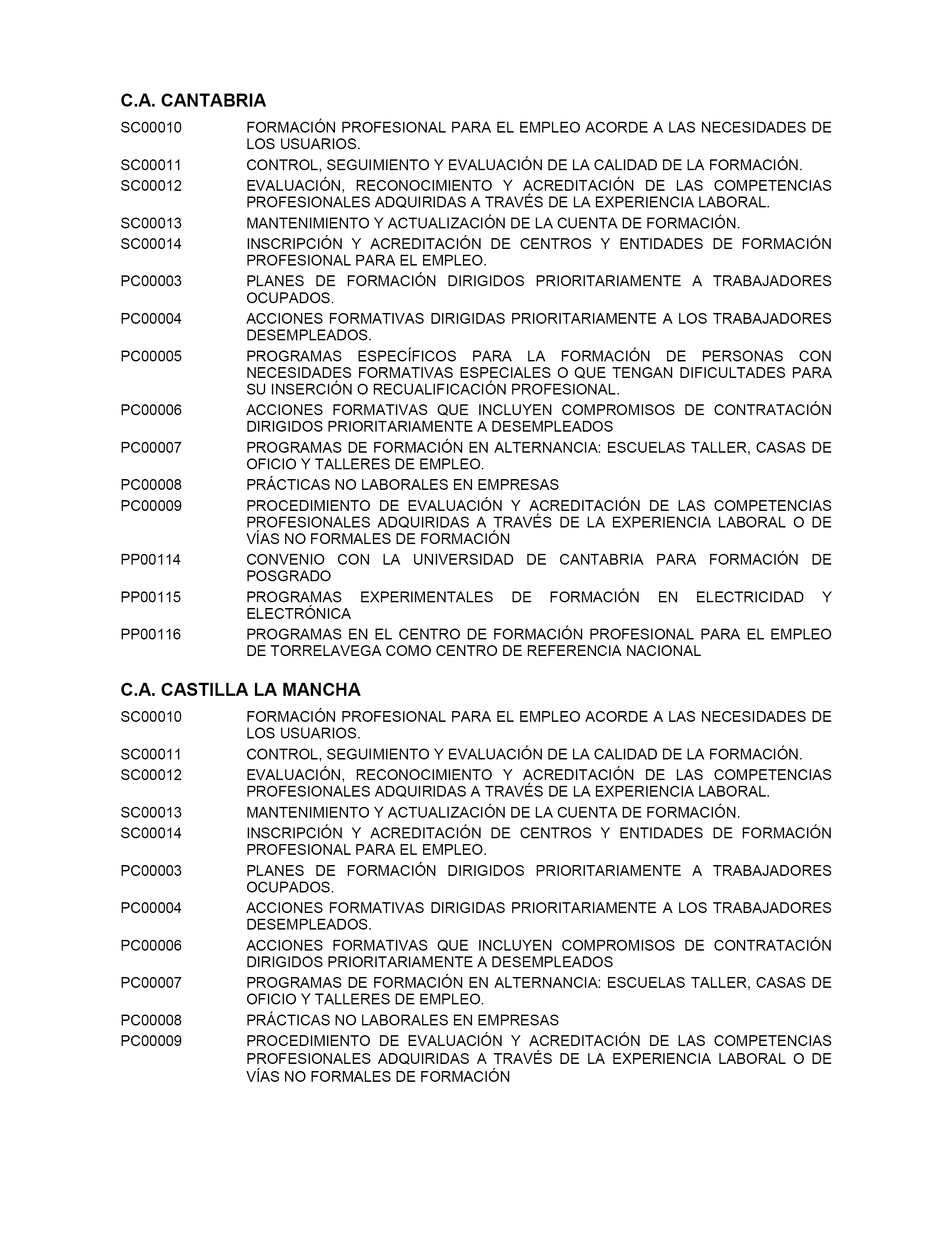 C.A. CANTABRIA

SC00010 FORMACIÓN PROFESIONAL PARA EL EMPLEO ACORDE A LAS NECESIDADES DE LOS USUARIOS.

SC00011 CONTROL, SEGUIMIENTO Y EVALUACIÓN DE LA CALIDAD DE LA FORMACIÓN.

SC00012 EVALUACIÓN, RECONOCIMIENTO Y ACREDITACIÓN DE LAS COMPETENCIAS PROFESIONALES ADQUIRIDAS A TRAVÉS DE LA EXPERIENCIA LABORAL.

SC00013 MANTENIMIENTO Y ACTUALIZACIÓN DE LA CUENTA DE FORMACIÓN.

SC00014 INSCRIPCIÓN Y ACREDITACIÓN DE CENTROS Y ENTIDADES DE FORMACIÓN PROFESIONAL PARA EL EMPLEO.

PC00003 PLANES DE FORMACIÓN DIRIGIDOS PRIORITARIAMENTE A TRABAJADORES OCUPADOS.

PC00004 ACCIONES FORMATIVAS DIRIGIDAS PRIORITARIAMENTE A LOS TRABAJADORES DESEMPLEADOS.

PC00005 PROGRAMAS ESPECÍFICOS PARA LA FORMACIÓN DE PERSONAS CON NECESIDADES FORMATIVAS ESPECIALES O QUE TENGAN DIFICULTADES PARA SU INSERCIÓN O RECUALIFICACIÓN PROFESIONAL.

PC00006 ACCIONES FORMATIVAS QUE INCLUYEN COMPROMISOS DE CONTRATACIÓN DIRIGIDOS PRIORITARIAMENTE A DESEMPLEADOS

PC00007 PROGRAMAS DE FORMACIÓN EN ALTERNANCIA: ESCUELAS TALLER, CASAS DE OFICIO Y TALLERES DE EMPLEO.

PC00008 PRÁCTICAS NO LABORALES EN EMPRESAS

PC00009 PROCEDIMIENTO DE EVALUACIÓN Y ACREDITACIÓN DE LAS COMPETENCIAS PROFESIONALES ADQUIRIDAS A TRAVÉS DE LA EXPERIENCIA LABORAL O DE VÍAS NO FORMALES DE FORMACIÓN

PP00114 CONVENIO CON LA UNIVERSIDAD DE CANTABRIA PARA FORMACIÓN DE POSGRADO

PP00115 PROGRAMAS EXPERIMENTALES DE FORMACIÓN EN ELECTRICIDAD Y ELECTRÓNICA

PP00116 PROGRAMAS EN EL CENTRO DE FORMACIÓN PROFESIONAL PARA EL EMPLEO DE TORRELAVEGA COMO CENTRO DE REFERENCIA NACIONAL

C.A. CASTILLA LA MANCHA

SC00010 FORMACIÓN PROFESIONAL PARA EL EMPLEO ACORDE A LAS NECESIDADES DE LOS USUARIOS.

SC00011 CONTROL, SEGUIMIENTO Y EVALUACIÓN DE LA CALIDAD DE LA FORMACIÓN.

SC00012 EVALUACIÓN, RECONOCIMIENTO Y ACREDITACIÓN DE LAS COMPETENCIAS PROFESIONALES ADQUIRIDAS A TRAVÉS DE LA EXPERIENCIA LABORAL.

SC00013 MANTENIMIENTO Y ACTUALIZACIÓN DE LA CUENTA DE FORMACIÓN.

SC00014 INSCRIPCIÓN Y ACREDITACIÓN DE CENTROS Y ENTIDADES DE FORMACIÓN PROFESIONAL PARA EL EMPLEO.

PC00003 PLANES DE FORMACIÓN DIRIGIDOS PRIORITARIAMENTE A TRABAJADORES OCUPADOS.

PC00004 ACCIONES FORMATIVAS DIRIGIDAS PRIORITARIAMENTE A LOS TRABAJADORES DESEMPLEADOS.

PC00006 ACCIONES FORMATIVAS QUE INCLUYEN COMPROMISOS DE CONTRATACIÓN DIRIGIDOS PRIORITARIAMENTE A DESEMPLEADOS

PC00007 PROGRAMAS DE FORMACIÓN EN ALTERNANCIA: ESCUELAS TALLER, CASAS DE OFICIO Y TALLERES DE EMPLEO.

PC00008 PRÁCTICAS NO LABORALES EN EMPRESAS

PC00009 PROCEDIMIENTO DE EVALUACIÓN Y ACREDITACIÓN DE LAS COMPETENCIAS PROFESIONALES ADQUIRIDAS A TRAVÉS DE LA EXPERIENCIA LABORAL O DE VÍAS NO FORMALES DE FORMACIÓN